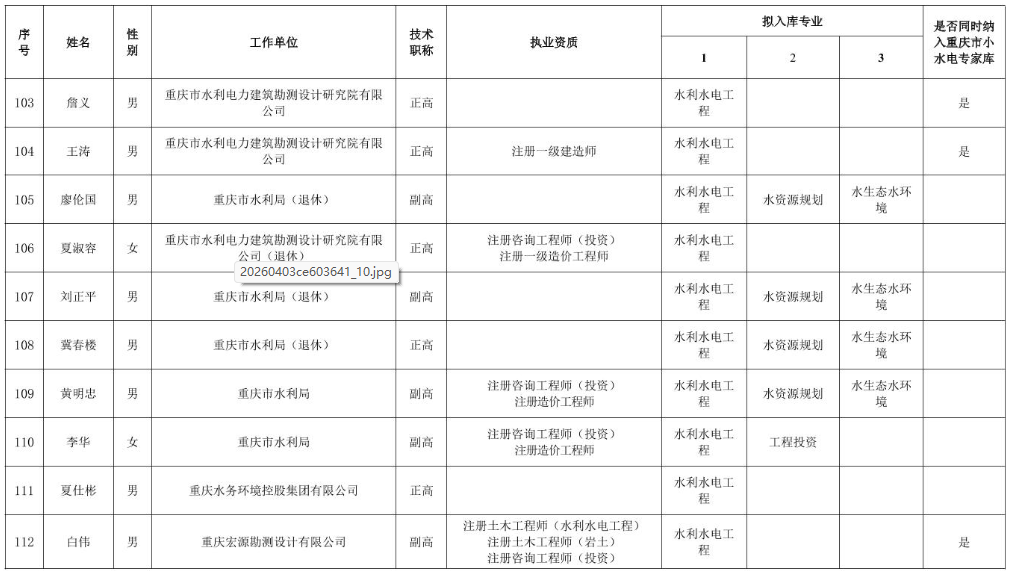 | 序号 | 姓名 | 性别 | 工作单位 | 技术职称 | 执业资质 | 拟入库专业 1 | 拟入库专业 2 | 拟入库专业 3 | 是否同时纳入重庆市小水电专家库 |
|---|---|---|---|---|---|---|---|---|---|
| 103 | 詹义 | 男 | 重庆市水利电力建筑勘测设计研究院有限公司 | 正高 | | 水利水电工程 | | | 是 |
| 104 | 王涛 | 男 | 重庆市水利电力建筑勘测设计研究院有限公司 | 正高 | 注册一级建造师 | 水利水电工程 | | | 是 |
| 105 | 廖伦国 | 男 | 重庆市水利局（退休） | 副高 | | 水利水电工程 | 水资源规划 | 水生态水环境 | |
| 106 | 夏淑容 | 女 | 重庆市水利电力建筑勘测设计研究院有限公司（退休） | 正高 | 注册咨询工程师（投资） 注册一级造价工程师 | 水利水电工程 | | | |
| 107 | 刘正平 | 男 | 重庆市水利局（退休） | 副高 | | 水利水电工程 | 水资源规划 | 水生态水环境 | |
| 108 | 冀春楼 | 男 | 重庆市水利局（退休） | 正高 | | 水利水电工程 | 水资源规划 | 水生态水环境 | |
| 109 | 黄明忠 | 男 | 重庆市水利局 | 副高 | 注册咨询工程师（投资） 注册造价工程师 | 水利水电工程 | 水资源规划 | 水生态水环境 | |
| 110 | 李华 | 女 | 重庆市水利局 | 副高 | 注册咨询工程师（投资） 注册造价工程师 | 水利水电工程 | 工程投资 | | |
| 111 | 夏仕彬 | 男 | 重庆水务环境控股集团有限公司 | 正高 | | 水利水电工程 | | | |
| 112 | 白伟 | 男 | 重庆宏源勘测设计有限公司 | 副高 | 注册土木工程师（水利水电工程） 注册土木工程师（岩土） 注册咨询工程师（投资） | 水利水电工程 | | | 是 |

20260403ce603641_10.jpg